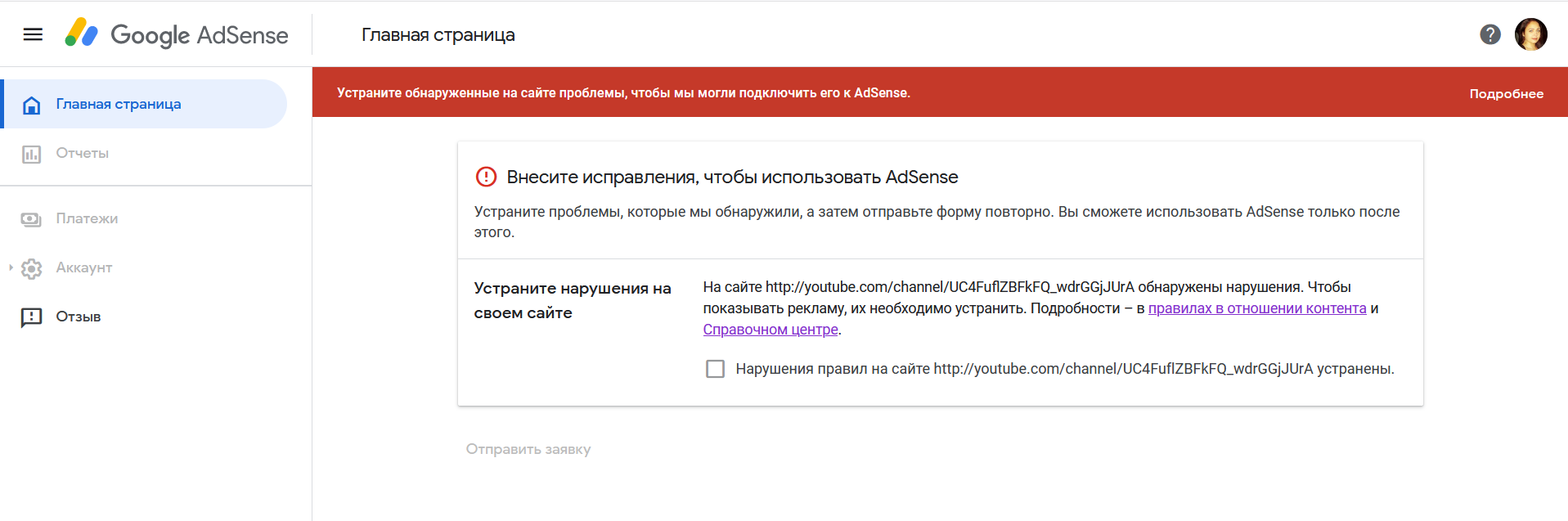 Google AdSense

Главная страница

Главная страница

Отчеты

Платежи

Аккаунт

Отзыв

Устраните обнаруженные на сайте проблемы, чтобы мы могли подключить его к AdSense.

Подробнее

Внесите исправления, чтобы использовать AdSense

Устраните проблемы, которые мы обнаружили, а затем отправьте форму повторно. Вы сможете использовать AdSense только после этого.

Устраните нарушения на своем сайте

На сайте http://youtube.com/channel/UC4FuflZBFkFQ_wdrGGjJUrA обнаружены нарушения. Чтобы показывать рекламу, их необходимо устранить. Подробности – в правилах в отношении контента и Справочном центре.

Нарушения правил на сайте http://youtube.com/channel/UC4FuflZBFkFQ_wdrGGjJUrA устранены.

Отправить заявку